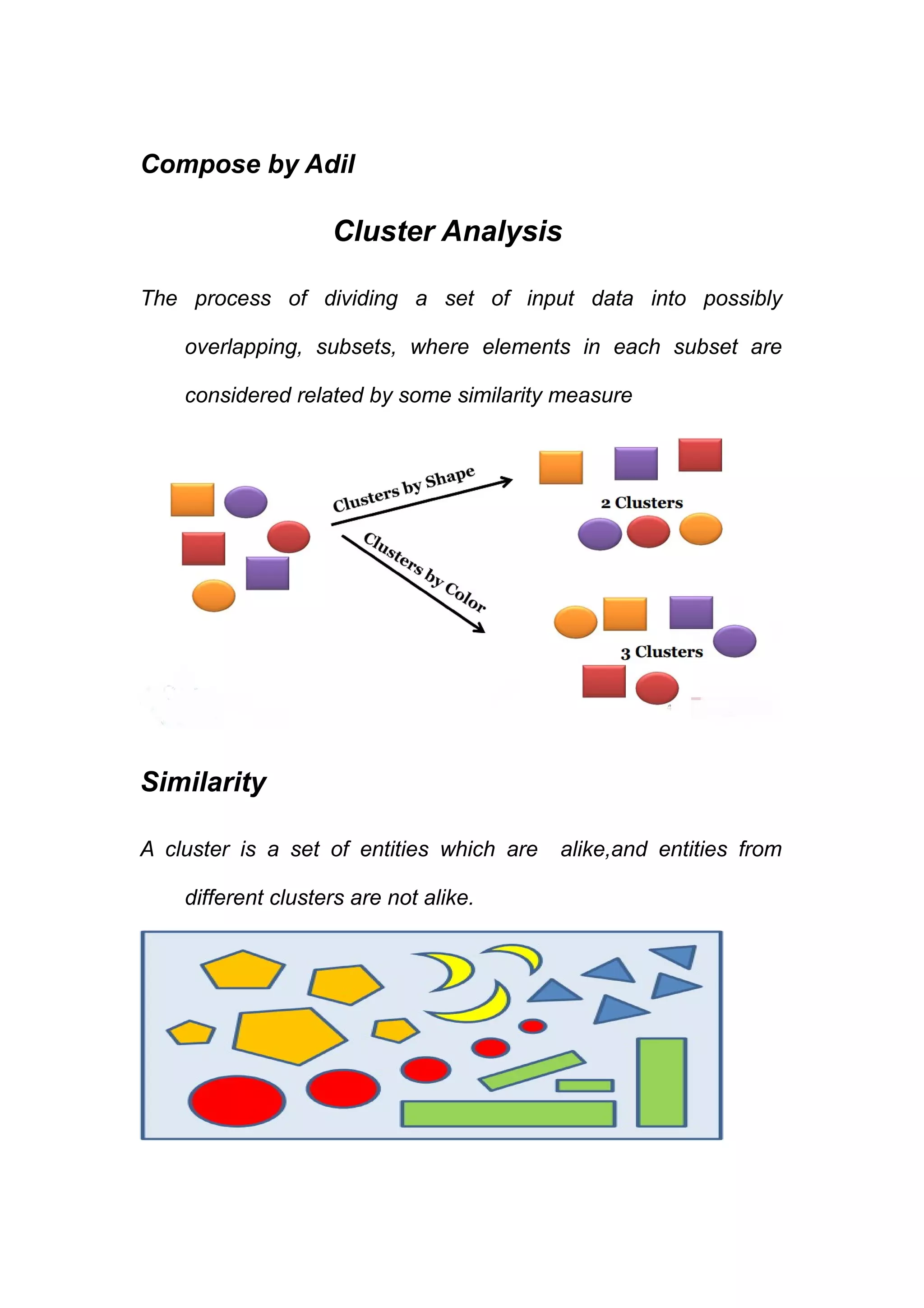 Compose by Adil

Cluster Analysis

The process of dividing a set of input data into possibly overlapping, subsets, where elements in each subset are considered related by some similarity measure

Clusters by Shape

Clusters by Color

2 Clusters

3 Clusters

Similarity

A cluster is a set of entities which are alike,and entities from different clusters are not alike.